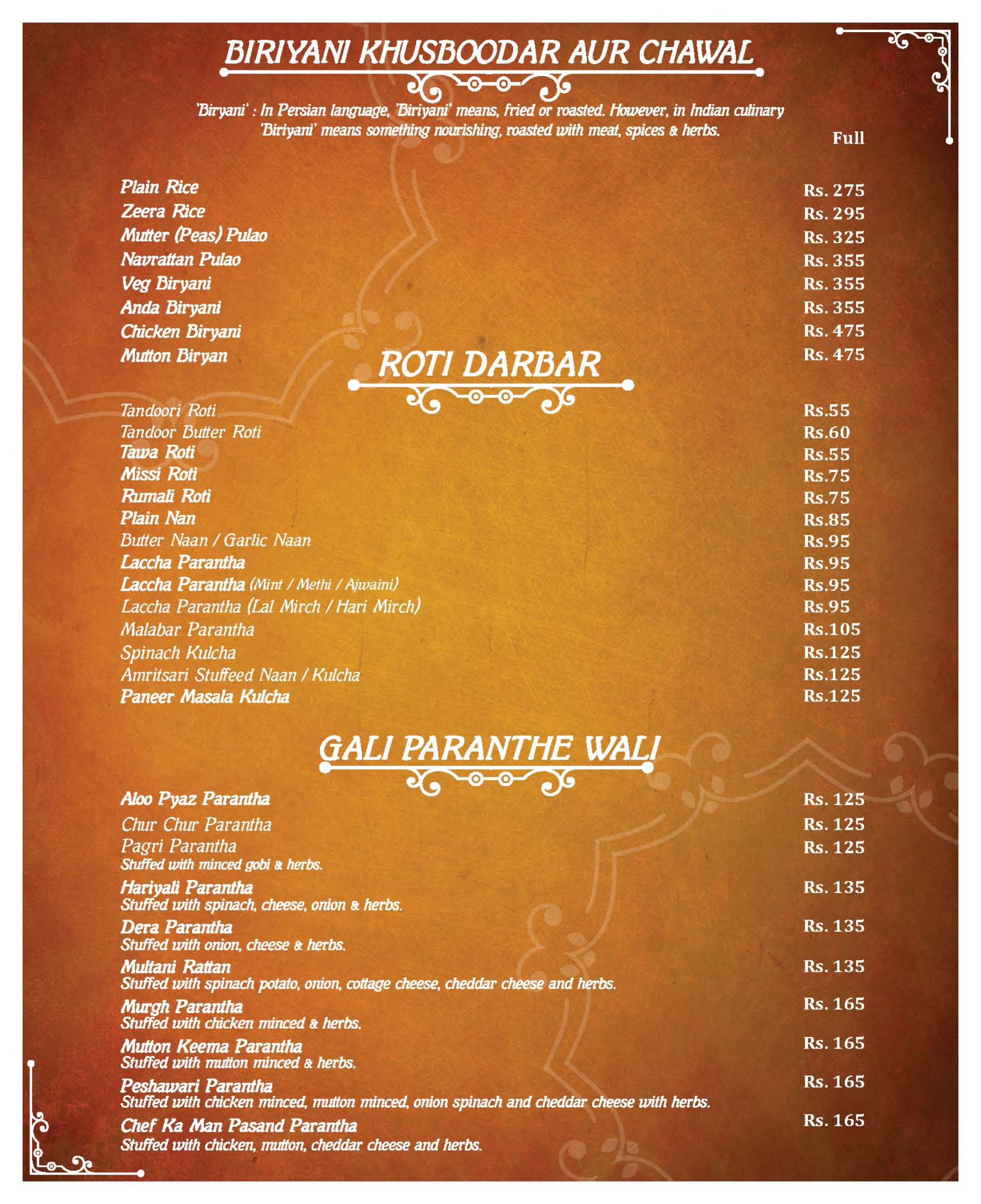 BIRIYANI KHUSBOODAR AUR CHAWAL

'Biryani' : In Persian language, 'Biriyani' means, fried or roasted. However, in Indian culinary 'Biriyani' means something nourishing, roasted with meat, spices & herbs.

Full

Plain Rice Rs. 275
Zeera Rice Rs. 295
Mutter (Peas) Pulao Rs. 325
Navrattan Pulao Rs. 355
Veg Biryani Rs. 355
Anda Biryani Rs. 355
Chicken Biryani Rs. 475
Mutton Biryan Rs. 475

ROTI DARBAR

Tandoori Roti Rs.55
Tandoor Butter Roti Rs.60
Tawa Roti Rs.55
Missi Roti Rs.75
Rumali Roti Rs.75
Plain Nan Rs.85
Butter Naan / Garlic Naan Rs.95
Laccha Parantha Rs.95
Laccha Parantha (Mint / Methi / Ajwaini) Rs.95
Laccha Parantha (Lal Mirch / Hari Mirch) Rs.95
Malabar Parantha Rs.105
Spinach Kulcha Rs.125
Amritsari Stuffeed Naan / Kulcha Rs.125
Paneer Masala Kulcha Rs.125

GALI PARANTHE WALI

Aloo Pyaz Parantha Rs. 125
Chur Chur Parantha Rs. 125
Pagri Parantha Rs. 125
Stuffed with minced gobi & herbs.
Hariyali Parantha Rs. 135
Stuffed with spinach, cheese, onion & herbs.
Dera Parantha Rs. 135
Stuffed with onion, cheese & herbs.
Multani Rattan Rs. 135
Stuffed with spinach potato, onion, cottage cheese, cheddar cheese and herbs.
Murgh Parantha Rs. 165
Stuffed with chicken minced & herbs.
Mutton Keema Parantha Rs. 165
Stuffed with mutton minced & herbs.
Peshawari Parantha Rs. 165
Stuffed with chicken minced, mutton minced, onion spinach and cheddar cheese with herbs.
Chef Ka Man Pasand Parantha Rs. 165
Stuffed with chicken, mutton, cheddar cheese and herbs.